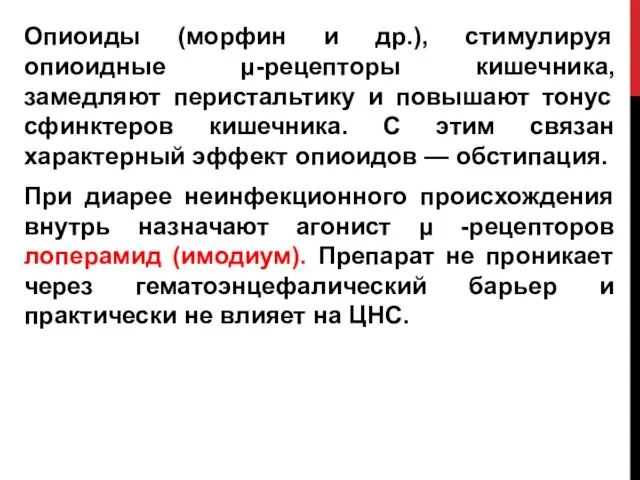 Опиоиды (морфин и др.), стимулируя опиоидные μ-рецепторы кишечника, замедляют перистальтику и повышают тонус сфинктеров кишечника. С этим связан характерный эффект опиоидов — обстипация.

При диарее неинфекционного происхождения внутрь назначают агонист μ -рецепторов лоперамид (имодиум). Препарат не проникает через гематоэнцефалический барьер и практически не влияет на ЦНС.